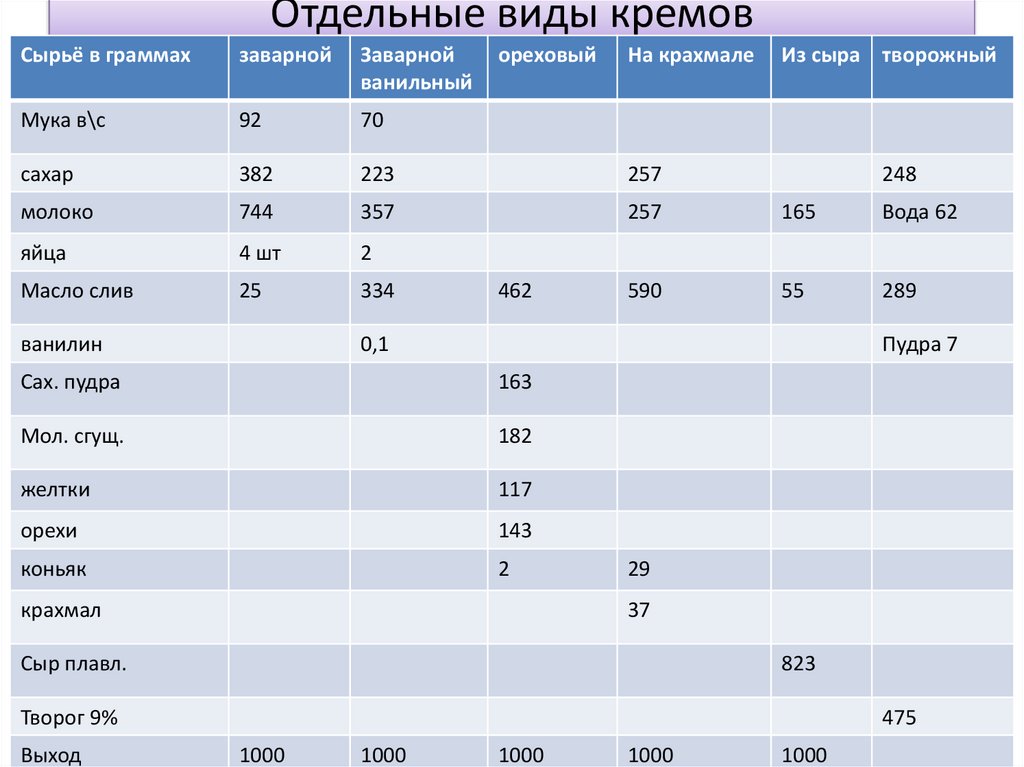 Отдельные виды кремов

| Сырьё в граммах | заварной | Заварной ванильный | ореховый | На крахмале | Из сыра | творожный |
|---|---|---|---|---|---|---|
| Мука в\с | 92 | 70 | | | | |
| сахар | 382 | 223 | | 257 | | 248 |
| молоко | 744 | 357 | | 257 | 165 | Вода 62 |
| яйца | 4 шт | 2 | | | | |
| Масло слив | 25 | 334 | 462 | 590 | 55 | 289 |
| ванилин | | 0,1 | | | | Пудра 7 |
| Сах. пудра | | | 163 | | | |
| Мол. сгущ. | | | 182 | | | |
| желтки | | | 117 | | | |
| орехи | | | 143 | | | |
| коньяк | | | 2 | 29 | | |
| крахмал | | | | 37 | | |
| Сыр плавл. | | | | | 823 | |
| Творог 9% | | | | | | 475 |
| Выход | 1000 | 1000 | 1000 | 1000 | 1000 | |